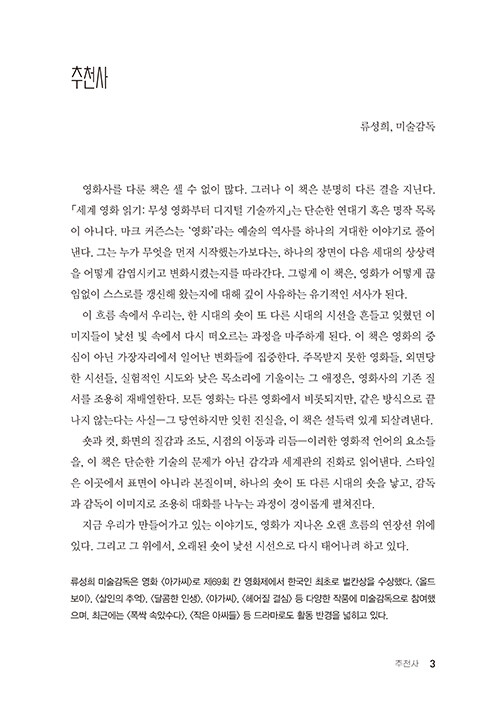 추천사

류성희, 미술감독

영화사를 다룬 책은 셀 수 없이 많다. 그러나 이 책은 분명히 다른 결을 지닌다. 「세계 영화 읽기: 무성 영화부터 디지털 기술까지」는 단순한 연대기 혹은 명작 목록이 아니다. 마크 커즌스는 '영화'라는 예술의 역사를 하나의 거대한 이야기로 풀어낸다. 그는 누가 무엇을 먼저 시작했는가보다는, 하나의 장면이 다음 세대의 상상력을 어떻게 감염시키고 변화시켰는지를 따라간다. 그렇게 이 책은, 영화가 어떻게 끊임없이 스스로를 갱신해 왔는지에 대해 깊이 사유하는 유기적인 서사가 된다.

이 흐름 속에서 우리는, 한 시대의 숏이 또 다른 시대의 시선을 흔들고 잊혔던 이미지들이 낯선 빛 속에서 다시 떠오르는 과정을 마주하게 된다. 이 책은 영화의 중심이 아닌 가장자리에서 일어난 변화들에 집중한다. 주목받지 못한 영화들, 외면당한 시선들, 실험적인 시도와 낮은 목소리에 기울이는 그 애정은, 영화사의 기존 질서를 조용히 재배열한다. 모든 영화는 다른 영화에서 비롯되지만, 같은 방식으로 끝나지 않는다는 사실—그 당연하지만 잊힌 진실을, 이 책은 설득력 있게 되살려낸다.

숏과 컷, 화면의 질감과 조도, 시점의 이동과 리듬—이러한 영화적 언어의 요소들을, 이 책은 단순한 기술의 문제가 아닌 감각과 세계관의 진화로 읽어낸다. 스타일은 이곳에서 표면이 아니라 본질이며, 하나의 숏이 또 다른 시대의 숏을 낳고, 감독과 감독이 이미지로 조용히 대화를 나누는 과정이 경이롭게 펼쳐진다.

지금 우리가 만들어가고 있는 이야기도, 영화가 지나온 오랜 흐름의 연장선 위에 있다. 그리고 그 위에서, 오래된 숏이 낯선 시선으로 다시 태어나려 하고 있다.

류성희 미술감독은 영화 〈아가씨〉로 제69회 칸 영화제에서 한국인 최초로 벌칸상을 수상했다. 〈올드보이〉, 〈살인의 추억〉, 〈달콤한 인생〉, 〈아가씨〉, 〈헤어질 결심〉 등 다양한 작품에 미술감독으로 참여했으며, 최근에는 〈폭싹 속았수다〉, 〈작은 아씨들〉 등 드라마로도 활동 반경을 넓히고 있다.

추천사 3